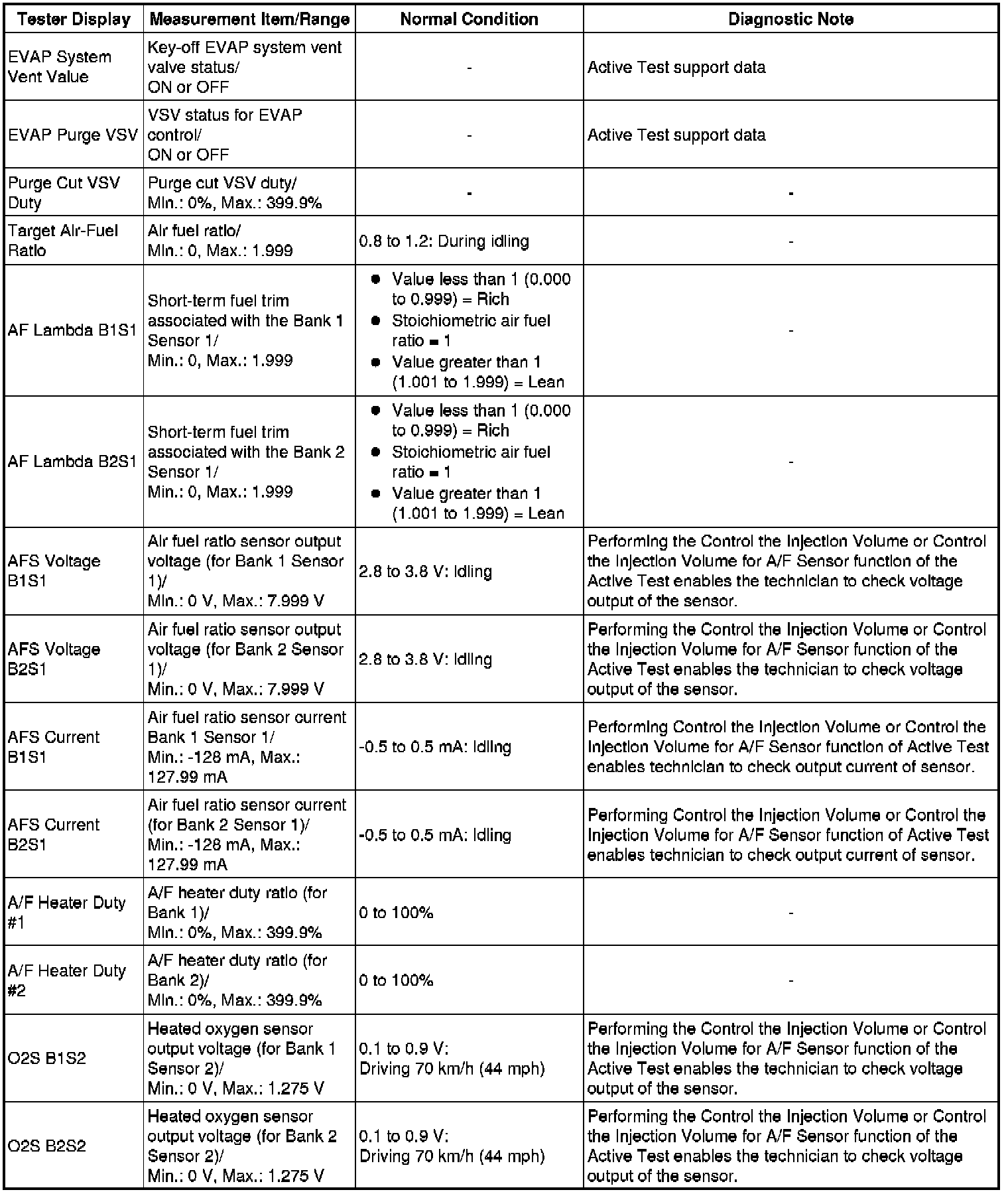 | Tester Display | Measurement Item/Range | Normal Condition | Diagnostic Note |
|---|---|---|---|
| EVAP System Vent Value | Key-off EVAP system vent valve status/ ON or OFF | - | Active Test support data |
| EVAP Purge VSV | VSV status for EVAP control/ ON or OFF | - | Active Test support data |
| Purge Cut VSV Duty | Purge cut VSV duty/ Min.: 0%, Max.: 399.9% | - | - |
| Target Air-Fuel Ratio | Air fuel ratio/ Min.: 0, Max.: 1.999 | 0.8 to 1.2: During idling | - |
| AF Lambda B1S1 | Short-term fuel trim associated with the Bank 1 Sensor 1/ Min.: 0, Max.: 1.999 | ● Value less than 1 (0.000 to 0.999) = Rich ● Stoichiometric air fuel ratio = 1 ● Value greater than 1 (1.001 to 1.999) = Lean | - |
| AF Lambda B2S1 | Short-term fuel trim associated with the Bank 2 Sensor 1/ Min.: 0, Max.: 1.999 | ● Value less than 1 (0.000 to 0.999) = Rich ● Stoichiometric air fuel ratio = 1 ● Value greater than 1 (1.001 to 1.999) = Lean | - |
| AFS Voltage B1S1 | Air fuel ratio sensor output voltage (for Bank 1 Sensor 1)/ Min.: 0 V, Max.: 7.999 V | 2.8 to 3.8 V: Idling | Performing the Control the Injection Volume or Control the Injection Volume for A/F Sensor function of the Active Test enables the technician to check voltage output of the sensor. |
| AFS Voltage B2S1 | Air fuel ratio sensor output voltage (for Bank 2 Sensor 1)/ Min.: 0 V, Max.: 7.999 V | 2.8 to 3.8 V: Idling | Performing the Control the Injection Volume or Control the Injection Volume for A/F Sensor function of the Active Test enables the technician to check voltage output of the sensor. |
| AFS Current B1S1 | Air fuel ratio sensor current Bank 1 Sensor 1/ Min.: -128 mA, Max.: 127.99 mA | -0.5 to 0.5 mA: Idling | Performing Control the Injection Volume or Control the Injection Volume for A/F Sensor function of Active Test enables technician to check output current of sensor. |
| AFS Current B2S1 | Air fuel ratio sensor current (for Bank 2 Sensor 1)/ Min.: -128 mA, Max.: 127.99 mA | -0.5 to 0.5 mA: Idling | Performing Control the Injection Volume or Control the Injection Volume for A/F Sensor function of Active Test enables technician to check output current of sensor. |
| A/F Heater Duty #1 | A/F heater duty ratio (for Bank 1)/ Min.: 0%, Max.: 399.9% | 0 to 100% | - |
| A/F Heater Duty #2 | A/F heater duty ratio (for Bank 2)/ Min.: 0%, Max.: 399.9% | 0 to 100% | - |
| O2S B1S2 | Heated oxygen sensor output voltage (for Bank 1 Sensor 2)/ Min.: 0 V, Max.: 1.275 V | 0.1 to 0.9 V: Driving 70 km/h (44 mph) | Performing the Control the Injection Volume or Control the Injection Volume for A/F Sensor function of the Active Test enables the technician to check voltage output of the sensor. |
| O2S B2S2 | Heated oxygen sensor output voltage (for Bank 2 Sensor 2)/ Min.: 0 V, Max.: 1.275 V | 0.1 to 0.9 V: Driving 70 km/h (44 mph) | Performing the Control the Injection Volume or Control the Injection Volume for A/F Sensor function of the Active Test enables the technician to check voltage output of the sensor. |